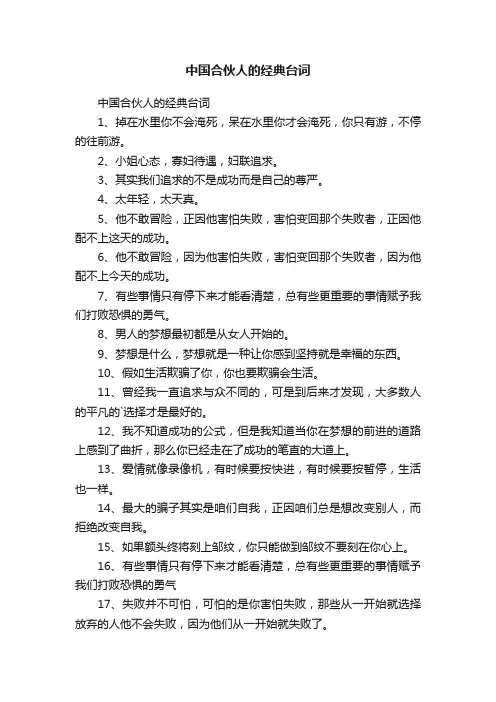 中国合伙人的经典台词

中国合伙人的经典台词

1、掉在水里你不会淹死，呆在水里你才会淹死，你只有游，不停的往前游。

2、小姐心态，寡妇待遇，妇联追求。

3、其实我们追求的不是成功而是自己的尊严。

4、太年轻，太天真。

5、他不敢冒险，正因他害怕失败，害怕变回那个失败者，正因他配不上这天的成功。

6、他不敢冒险，因为他害怕失败，害怕变回那个失败者，因为他配不上今天的成功。

7、有些事情只有停下来才能看清楚，总有些更重要的事情赋予我们打败恐惧的勇气。

8、男人的梦想最初都是从女人开始的。

9、梦想是什么，梦想就是一种让你感到坚持就是幸福的东西。

10、假如生活欺骗了你，你也要欺骗会生活。

11、曾经我一直追求与众不同的，可是到后来才发现，大多数人的平凡的`选择才是最好的。

12、我不知道成功的公式，但是我知道当你在梦想的前进的道路上感到了曲折，那么你已经走在了成功的笔直的大道上。

13、爱情就像录像机，有时候要按快进，有时候要按暂停，生活也一样。

14、最大的骗子其实是咱们自我，正因咱们总是想改变别人，而拒绝改变自我。

15、如果额头终将刻上邹纹，你只能做到邹纹不要刻在你心上。

16、有些事情只有停下来才能看清楚，总有些更重要的事情赋予我们打败恐惧的勇气

17、失败并不可怕，可怕的是你害怕失败，那些从一开始就选择放弃的人他不会失败，因为他们从一开始就失败了。